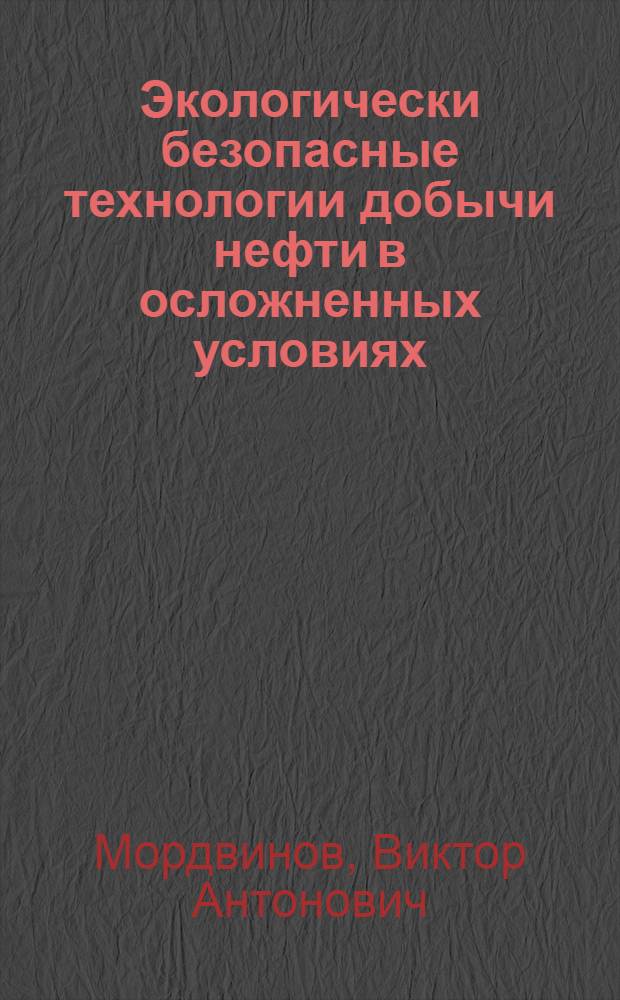 Экологически безопасные технологии добычи нефти в осложненных условиях

Мордвинов, Виктор Антонович